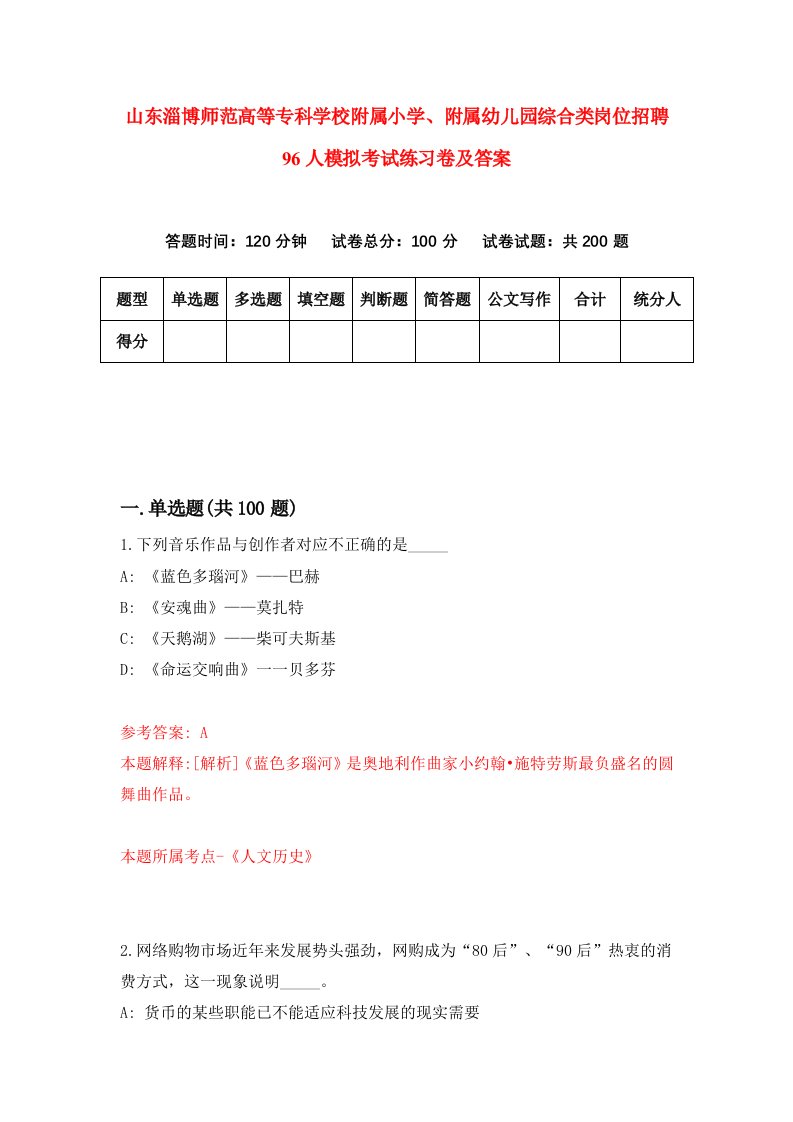 山东淄博师范高等专科学校附属小学、附属幼儿园综合类岗位招聘96人模拟考试练习卷及答案

答题时间：120分钟　试卷总分：100分　试卷试题：共200题

| 题型 | 单选题 | 多选题 | 填空题 | 判断题 | 简答题 | 公文写作 | 合计 | 统分人 |
|---|---|---|---|---|---|---|---|---|
| 得分 | | | | | | | | |

一.单选题(共100题)

1.下列音乐作品与创作者对应不正确的是_____

A: 《蓝色多瑙河》——巴赫

B: 《安魂曲》——莫扎特

C: 《天鹅湖》——柴可夫斯基

D: 《命运交响曲》一一贝多芬

参考答案: A

本题解释:[解析]《蓝色多瑙河》是奥地利作曲家小约翰•施特劳斯最负盛名的圆舞曲作品。

本题所属考点-《人文历史》

2.网络购物市场近年来发展势头强劲，网购成为“80后”、“90后”热衷的消费方式，这一现象说明_____。

A: 货币的某些职能已不能适应科技发展的现实需要